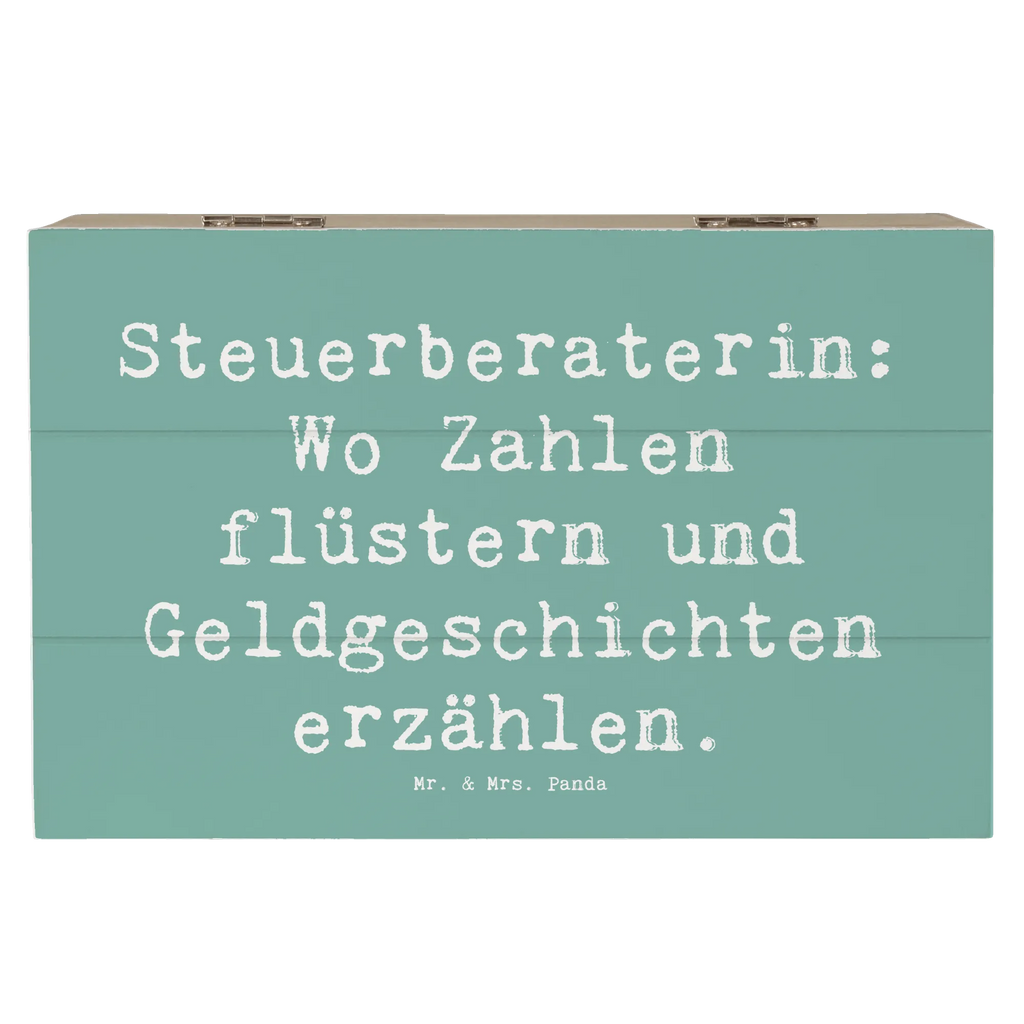 Steuerberaterin: Wo Zahlen flüstern und Geldgeschichten erzählen.

Mr. & Mrs. Panda